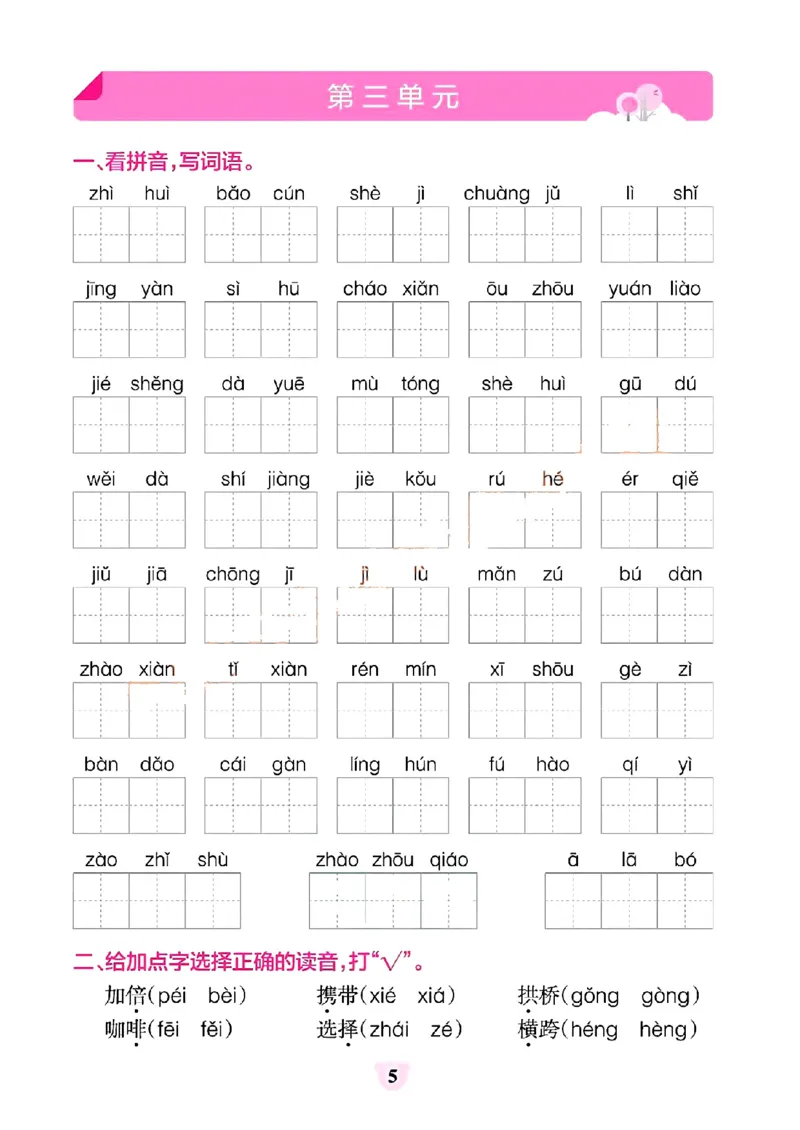 第三单元

一、看拼音，写词语。

zhì huì  bǎo cún  shè jì  chuàng jǔ  lì shǐ

jīng yàn  sì hū  cháo xiǎn  ōu zhōu  yuán liào

jié shěng  dà yuē  mù tóng  shè huì  gū dú

wěi dà  shí jiàng  jiè kǒu  rú hé  ér qiě

jiǔ jiā  chōng jī  jì lù  mǎn zú  bú dàn

zhào xiàn  tǐ xiàn  rén mín  xī shōu  gè zì

bàn dǎo  cái gàn  líng hún  fú hào  qí yì

zào zhǐ shù  zhào zhōu qiáo  ā lā bó

二、给加点字选择正确的读音，打“√”。

加倍(péi bèi)  携带(xié xiá)  拱桥(gǒng gòng)
咖啡(fēi fěi)  选择(zhái zé)  横跨(héng hèng)

5